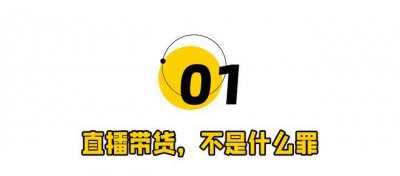 01

直播带货，不是什么罪